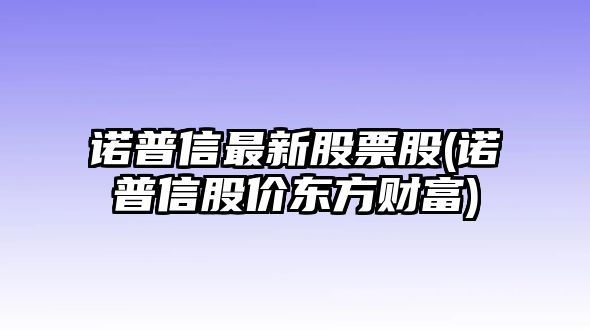 诺普信最新股票股(诺普信股价东方财富)